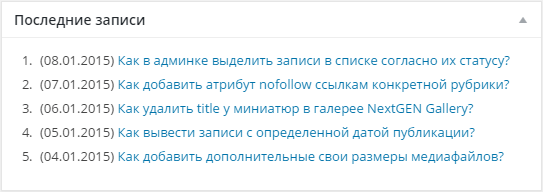 Последние записи

1. (08.01.2015) Как в админке выделить записи в списке согласно их статусу?
2. (07.01.2015) Как добавить атрибут nofollow ссылкам конкретной рубрики?
3. (06.01.2015) Как удалить title у миниатюр в галерее NextGEN Gallery?
4. (05.01.2015) Как вывести записи с определенной датой публикации?
5. (04.01.2015) Как добавить дополнительные свои размеры медиафайлов?